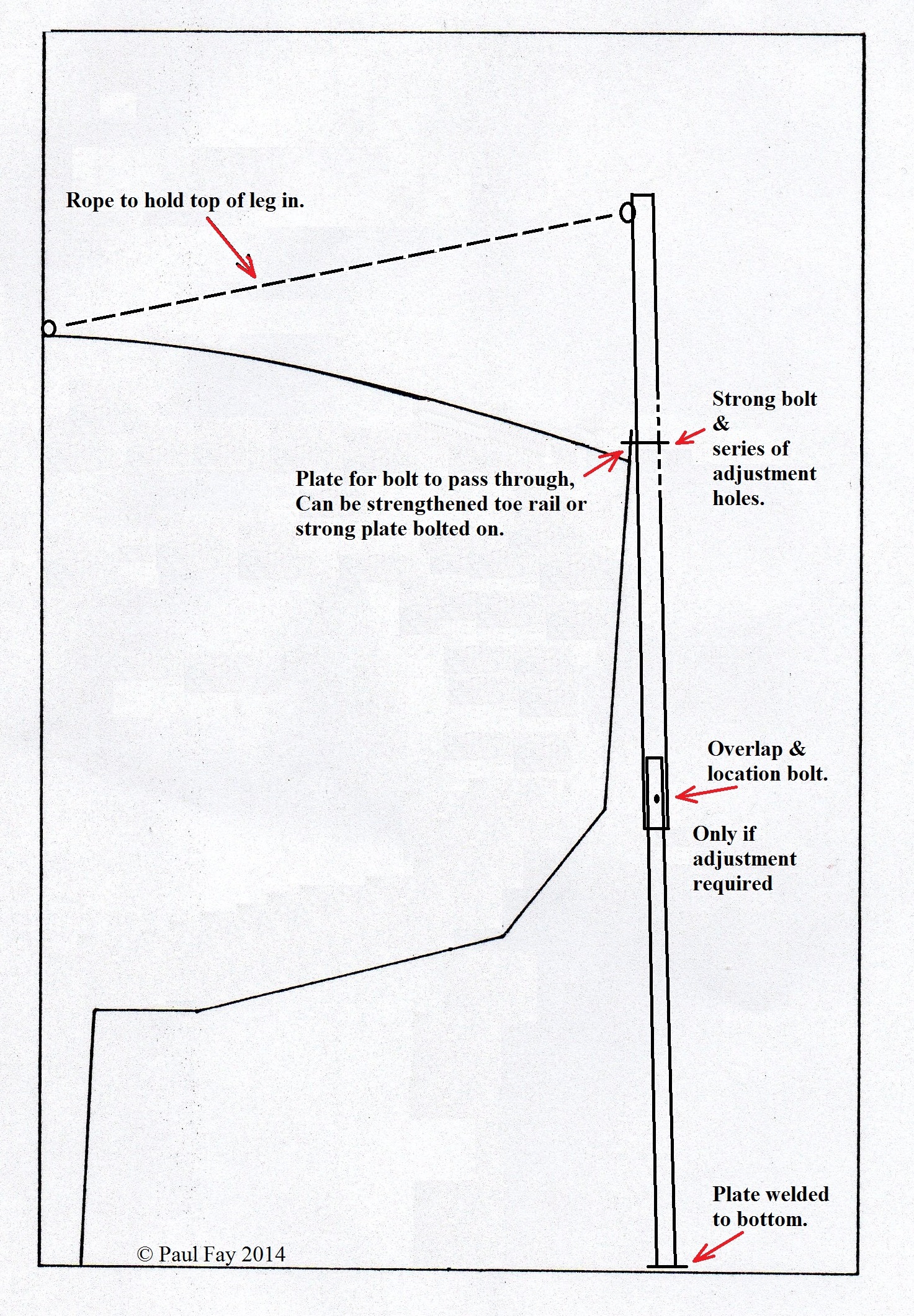 Rope to hold top of leg in.

Strong bolt & series of adjustment holes.

Plate for bolt to pass through, Can be strengthened toe rail or strong plate bolted on.

Overlap & location bolt.

Only if adjustment required

Plate welded to bottom.

© Paul Fay 2014